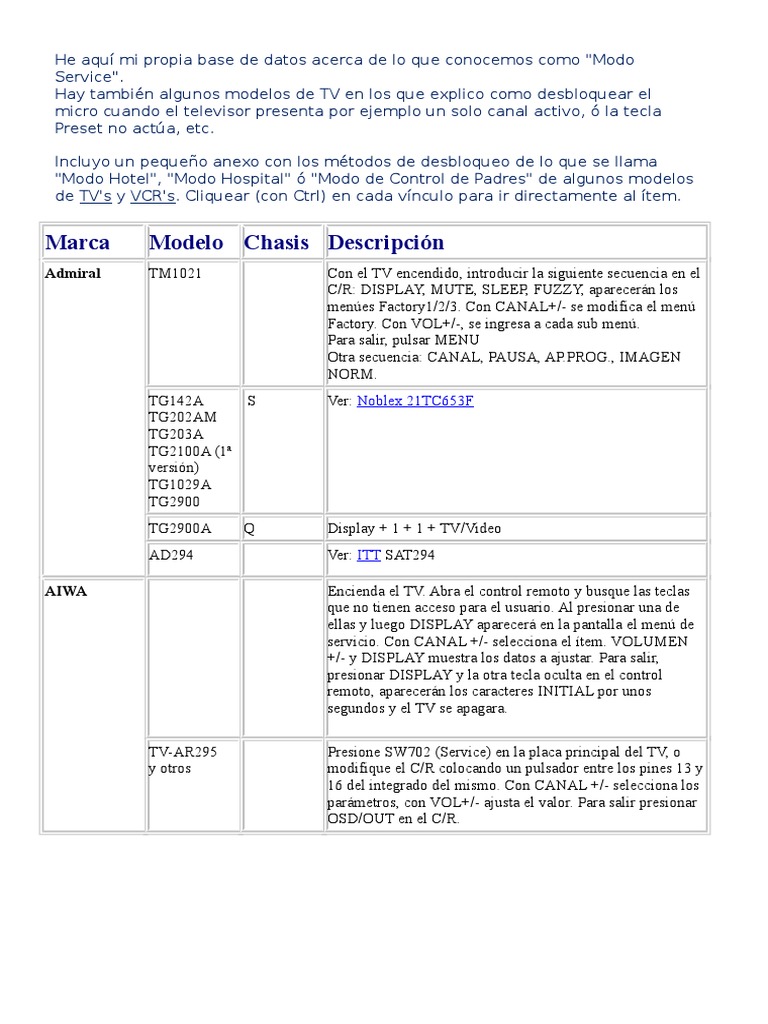 He aquí mi propia base de datos acerca de lo que conocemos como "Modo Service".
Hay también algunos modelos de TV en los que explico como desbloquear el micro cuando el televisor presenta por ejemplo un solo canal activo, ó la tecla Preset no actúa, etc.

Incluyo un pequeño anexo con los métodos de desbloqueo de lo que se llama "Modo Hotel", "Modo Hospital" ó "Modo de Control de Padres" de algunos modelos de TV's y VCR's. Cliquear (con Ctrl) en cada vínculo para ir directamente al ítem.

| Marca | Modelo | Chasis | Descripción |
|---|---|---|---|
| Admiral | TM1021 | | Con el TV encendido, introducir la siguiente secuencia en el C/R: DISPLAY, MUTE, SLEEP, FUZZY, aparecerán los menúes Factory1/2/3. Con CANAL+/- se modifica el menú Factory. Con VOL+/-, se ingresa a cada sub menú. Para salir, pulsar MENU Otra secuencia: CANAL, PAUSA, AP.PROG., IMAGEN NORM. |
| | TG142A TG202AM TG203A TG2100A (1ª versión) TG1029A TG2900 | S | Ver: Noblex 21TC653F |
| | TG2900A | Q | Display + 1 + 1 + TV/Video |
| | AD294 | | Ver: ITT SAT294 |
| AIWA | | | Encienda el TV. Abra el control remoto y busque las teclas que no tienen acceso para el usuario. Al presionar una de ellas y luego DISPLAY aparecerá en la pantalla el menú de servicio. Con CANAL +/- selecciona el ítem. VOLUMEN +/- y DISPLAY muestra los datos a ajustar. Para salir, presionar DISPLAY y la otra tecla oculta en el control remoto, aparecerán los caracteres INITIAL por unos segundos y el TV se apagara. |
| | TV-AR295 y otros | | Presione SW702 (Service) en la placa principal del TV, o modifique el C/R colocando un pulsador entre los pines 13 y 16 del integrado del mismo. Con CANAL +/- selecciona los parámetros, con VOL+/- ajusta el valor. Para salir presionar OSD/OUT en el C/R. |